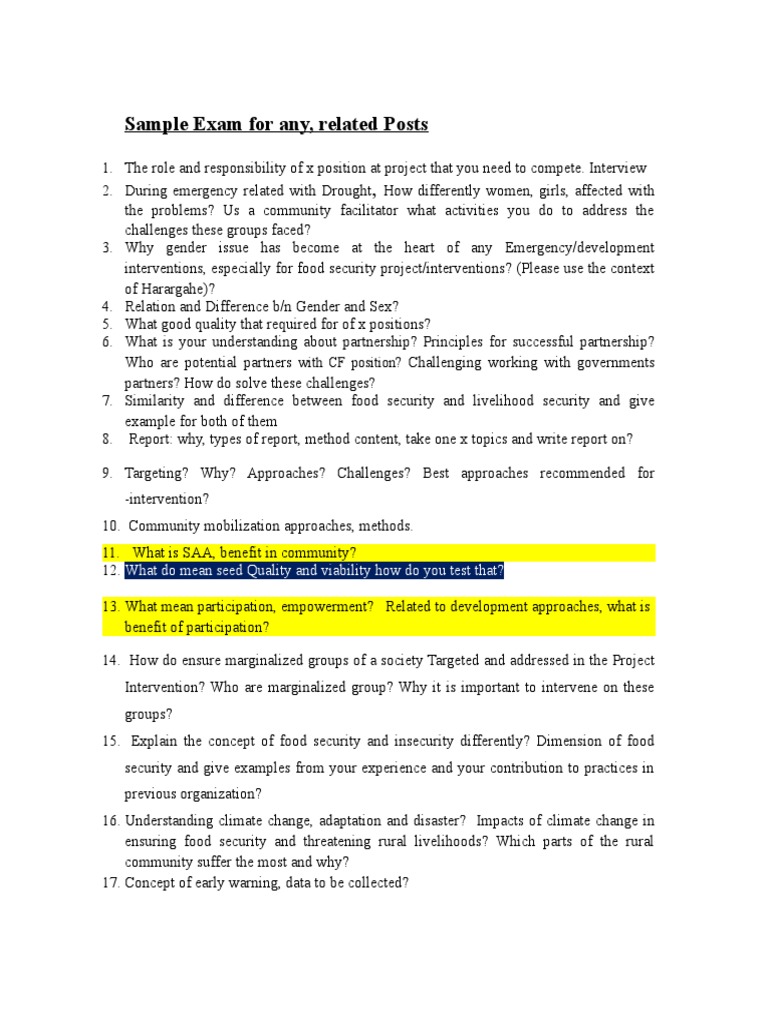 Sample Exam for any, related Posts

1. The role and responsibility of x position at project that you need to compete. Interview
2. During emergency related with Drought, How differently women, girls, affected with the problems? Us a community facilitator what activities you do to address the challenges these groups faced?
3. Why gender issue has become at the heart of any Emergency/development interventions, especially for food security project/interventions? (Please use the context of Harargahe)?
4. Relation and Difference b/n Gender and Sex?
5. What good quality that required for of x positions?
6. What is your understanding about partnership? Principles for successful partnership? Who are potential partners with CF position? Challenging working with governments partners? How do solve these challenges?
7. Similarity and difference between food security and livelihood security and give example for both of them
8. Report: why, types of report, method content, take one x topics and write report on?
9. Targeting? Why? Approaches? Challenges? Best approaches recommended for -intervention?
10. Community mobilization approaches, methods.
11. What is SAA, benefit in community?
12. What do mean seed Quality and viability how do you test that?
13. What mean participation, empowerment? Related to development approaches, what is benefit of participation?
14. How do ensure marginalized groups of a society Targeted and addressed in the Project Intervention? Who are marginalized group? Why it is important to intervene on these groups?
15. Explain the concept of food security and insecurity differently? Dimension of food security and give examples from your experience and your contribution to practices in previous organization?
16. Understanding climate change, adaptation and disaster? Impacts of climate change in ensuring food security and threatening rural livelihoods? Which parts of the rural community suffer the most and why?
17. Concept of early warning, data to be collected?